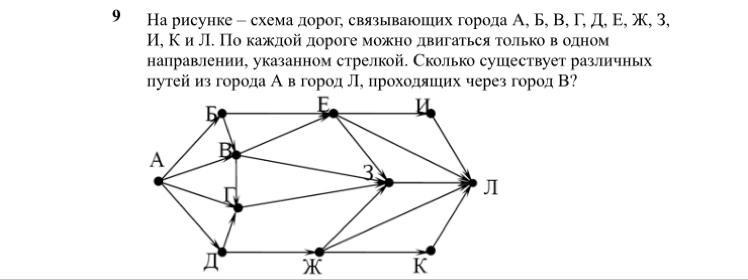 9 На рисунке – схема дорог, связывающих города А, Б, В, Г, Д, Е, Ж, З, И, К и Л. По каждой дороге можно двигаться только в одном направлении, указанном стрелкой. Сколько существует различных путей из города А в город Л, проходящих через город В?

Б
Е
И
А
В
З
Л
Г
Д
Ж
К